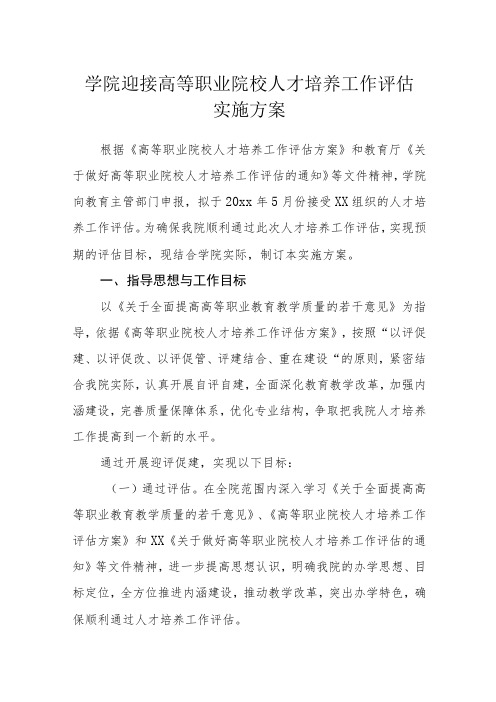 学院迎接高等职业院校人才培养工作评估实施方案

根据《高等职业院校人才培养工作评估方案》和教育厅《关于做好高等职业院校人才培养工作评估的通知》等文件精神，学院向教育主管部门申报，拟于20xx年5月份接受XX组织的人才培养工作评估。为确保我院顺利通过此次人才培养工作评估，实现预期的评估目标，现结合学院实际，制订本实施方案。

一、指导思想与工作目标

以《关于全面提高高等职业教育教学质量的若干意见》为指导，依据《高等职业院校人才培养工作评估方案》，按照“以评促建、以评促改、以评促管、评建结合、重在建设“的原则，紧密结合我院实际，认真开展自评自建，全面深化教育教学改革，加强内涵建设，完善质量保障体系，优化专业结构，争取把我院人才培养工作提高到一个新的水平。

通过开展迎评促建，实现以下目标：

（一）通过评估。在全院范围内深入学习《关于全面提高高等职业教育教学质量的若干意见》、《高等职业院校人才培养工作评估方案》和XX《关于做好高等职业院校人才培养工作评估的通知》等文件精神，进一步提高思想认识，明确我院的办学思想、目标定位，全方位推进内涵建设，推动教学改革，突出办学特色，确保顺利通过人才培养工作评估。